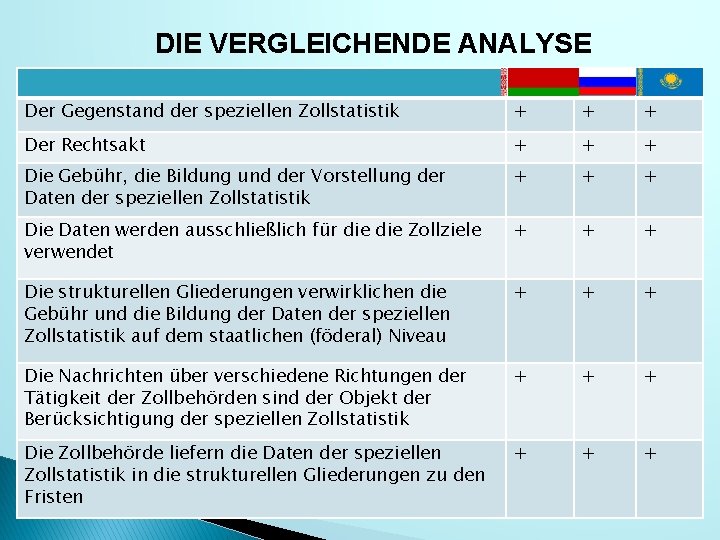 DIE VERGLEICHENDE ANALYSE

| | | | |
|---|---|---|---|
| Der Gegenstand der speziellen Zollstatistik | + | + | + |
| Der Rechtsakt | + | + | + |
| Die Gebühr, die Bildung und der Vorstellung der Daten der speziellen Zollstatistik | + | + | + |
| Die Daten werden ausschließlich für die die Zollziele verwendet | + | + | + |
| Die strukturellen Gliederungen verwirklichen die Gebühr und die Bildung der Daten der speziellen Zollstatistik auf dem staatlichen (föderal) Niveau | + | + | + |
| Die Nachrichten über verschiedene Richtungen der Tätigkeit der Zollbehörden sind der Objekt der Berücksichtigung der speziellen Zollstatistik | + | + | + |
| Die Zollbehörde liefern die Daten der speziellen Zollstatistik in die strukturellen Gliederungen zu den Fristen | + | + | + |